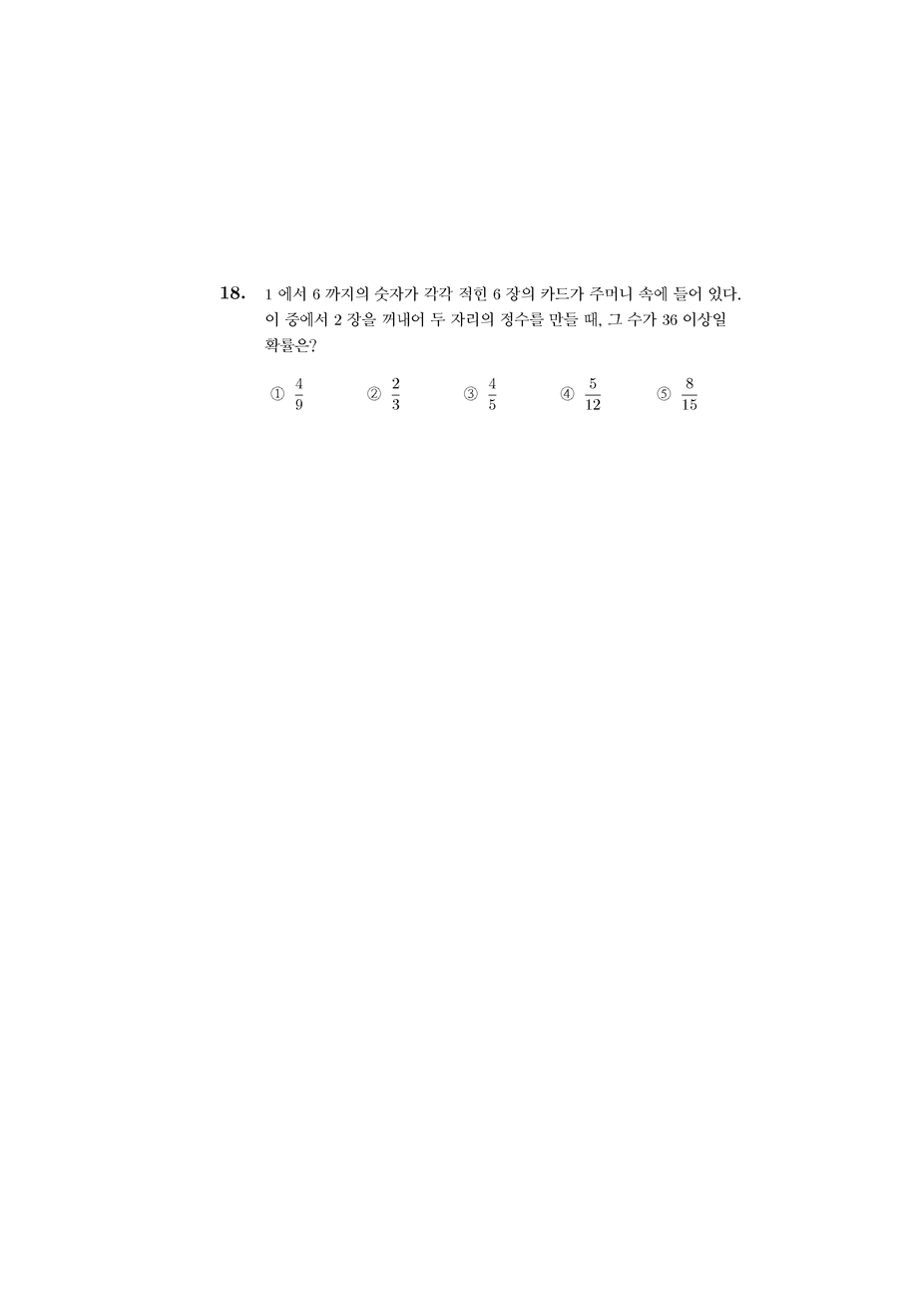 18. 1 에서 6 까지의 숫자가 각각 적힌 6 장의 카드가 주머니 속에 들어 있다. 이 중에서 2 장을 꺼내어 두 자리의 정수를 만들 때, 그 수가 36 이상일 확률은?

① $\frac{4}{9}$ ② $\frac{2}{3}$ ③ $\frac{4}{5}$ ④ $\frac{5}{12}$ ⑤ $\frac{8}{15}$